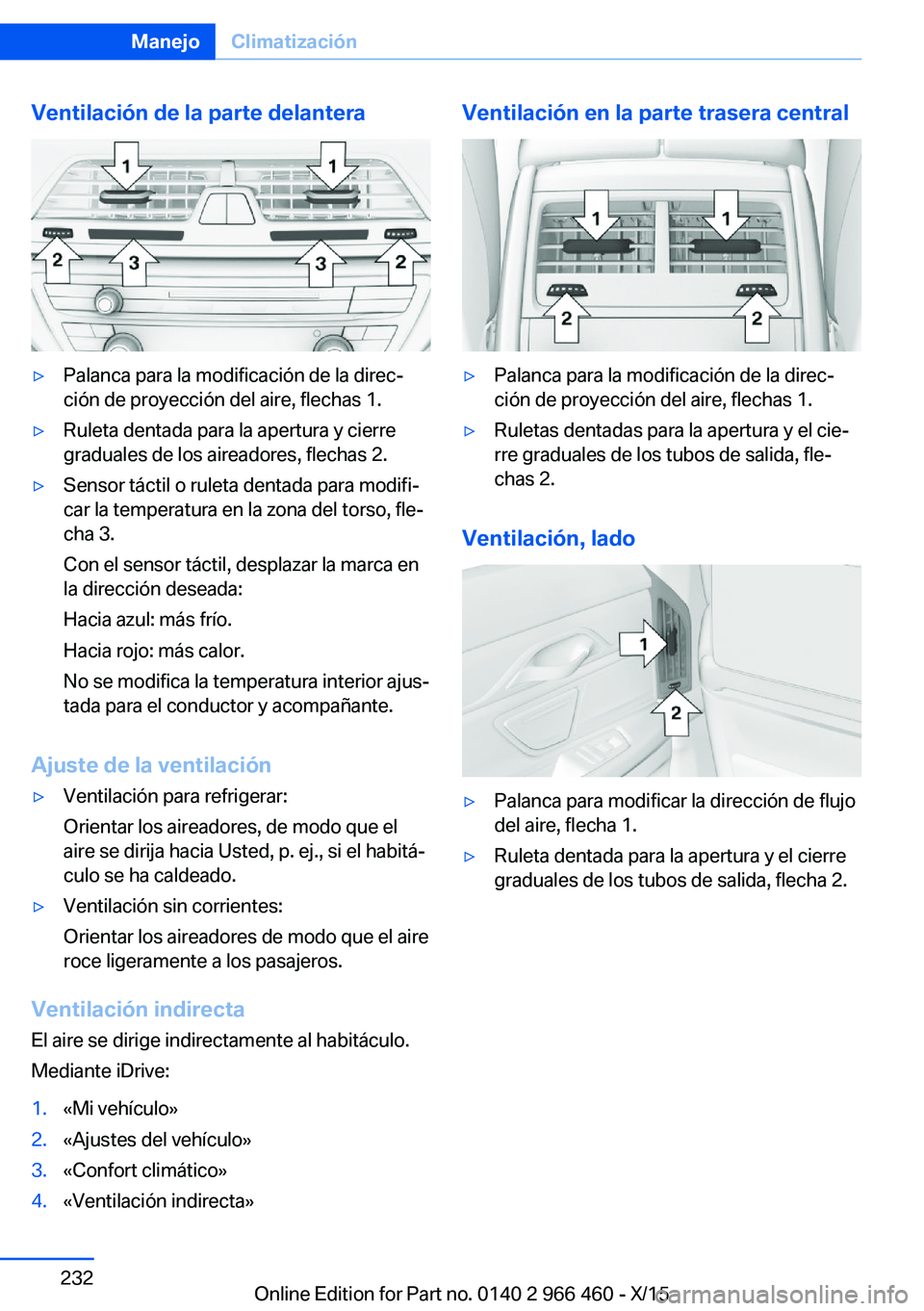 Manejo Climatización

Ventilación de la parte delantera

1 1 2 3 3 2

▷ Palanca para la modificación de la dirección de proyección del aire, flechas 1.

▷ Ruleta dentada para la apertura y cierre graduales de los aireadores, flechas 2.

▷ Sensor táctil o ruleta dentada para modificar la temperatura en la zona del torso, flecha 3.

Con el sensor táctil, desplazar la marca en la dirección deseada:

Hacia azul: más frío.

Hacia rojo: más calor.

No se modifica la temperatura interior ajustada para el conductor y acompañante.

Ajuste de la ventilación

▷ Ventilación para refrigerar:

Orientar los aireadores, de modo que el aire se dirija hacia Usted, p. ej., si el habitáculo se ha caldeado.

▷ Ventilación sin corrientes:

Orientar los aireadores de modo que el aire roce ligeramente a los pasajeros.

Ventilación indirecta

El aire se dirige indirectamente al habitáculo.

Mediante iDrive:

1. «Mi vehículo»
2. «Ajustes del vehículo»
3. «Confort climático»
4. «Ventilación indirecta»

Ventilación en la parte trasera central

1 1 2 2

▷ Palanca para la modificación de la dirección de proyección del aire, flechas 1.

▷ Ruletas dentadas para la apertura y el cierre graduales de los tubos de salida, flechas 2.

Ventilación, lado

1 2

▷ Palanca para modificar la dirección de flujo del aire, flecha 1.

▷ Ruleta dentada para la apertura y el cierre graduales de los tubos de salida, flecha 2.

232

Online Edition for Part no. 0140 2 966 460 - X/15 carmanualsonline.info